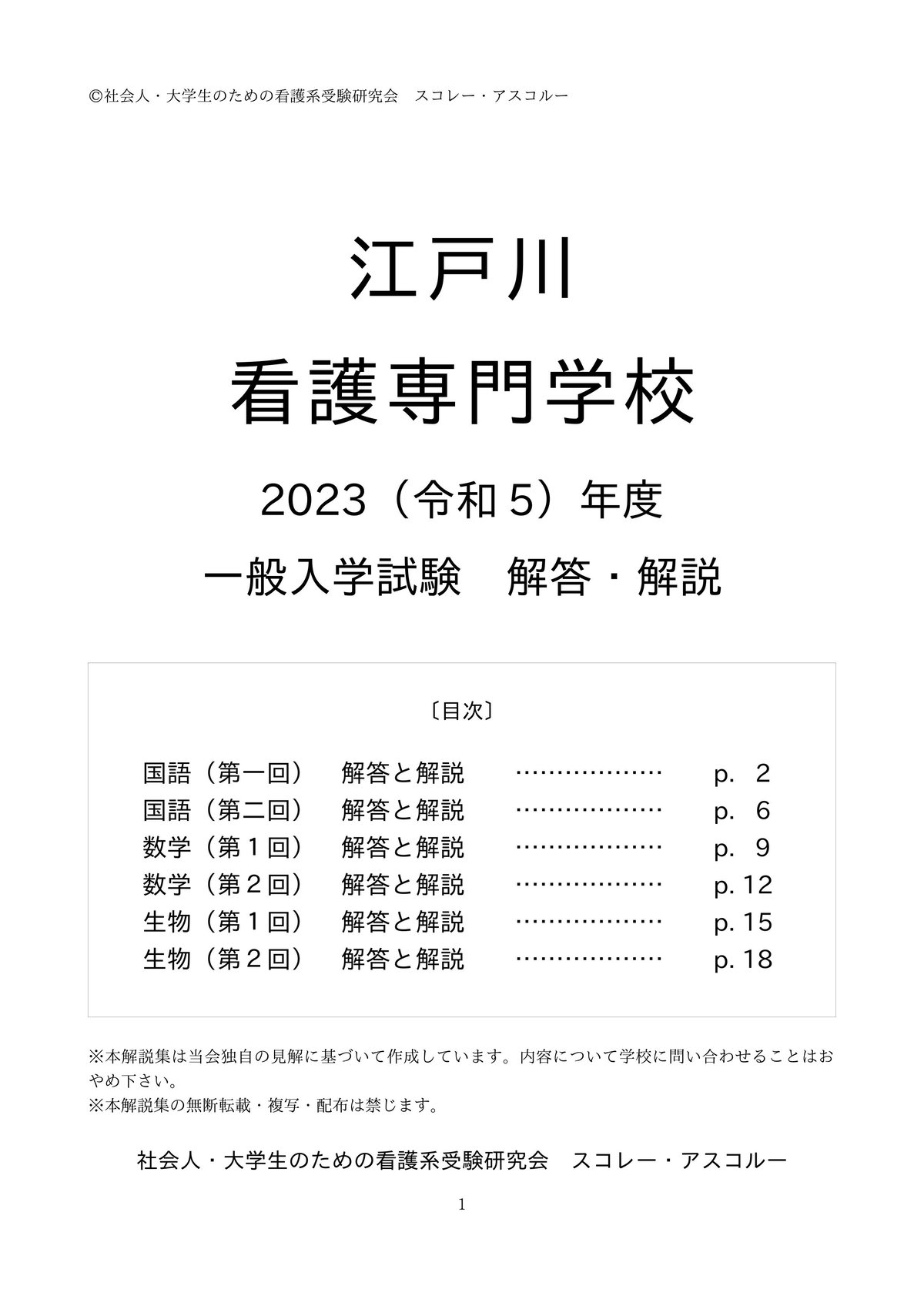 ©社会人・大学生のための看護系受験研究会　スコレー・アスコルー

江戸川
看護専門学校

2023（令和５）年度
一般入学試験　解答・解説

〔目次〕

国語（第一回）　解答と解説　………………　p. 2
国語（第二回）　解答と解説　………………　p. 6
数学（第１回）　解答と解説　………………　p. 9
数学（第２回）　解答と解説　………………　p. 12
生物（第１回）　解答と解説　………………　p. 15
生物（第２回）　解答と解説　………………　p. 18

※本解説集は当会独自の見解に基づいて作成しています。内容について学校に問い合わせることはおやめ下さい。
※本解説集の無断転載・複写・配布は禁じます。

社会人・大学生のための看護系受験研究会　スコレー・アスコルー

1